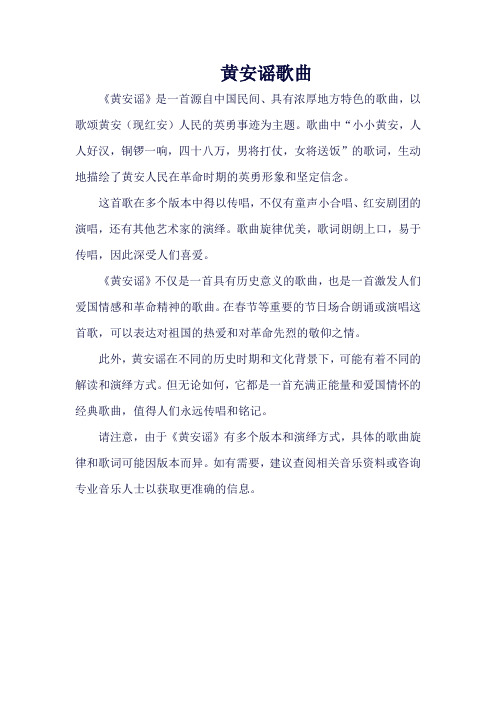 黄安谣歌曲

《黄安谣》是一首源自中国民间、具有浓厚地方特色的歌曲，以歌颂黄安（现红安）人民的英勇事迹为主题。歌曲中“小小黄安，人人好汉，铜锣一响，四十八万，男将打仗，女将送饭”的歌词，生动地描绘了黄安人民在革命时期的英勇形象和坚定信念。

这首歌在多个版本中得以传唱，不仅有童声小合唱、红安剧团的演唱，还有其他艺术家的演绎。歌曲旋律优美，歌词朗朗上口，易于传唱，因此深受人们喜爱。

《黄安谣》不仅是一首具有历史意义的歌曲，也是一首激发人们爱国情感和革命精神的歌曲。在春节等重要的节日场合朗诵或演唱这首歌，可以表达对祖国的热爱和对革命先烈的敬仰之情。

此外，黄安谣在不同的历史时期和文化背景下，可能有着不同的解读和演绎方式。但无论如何，它都是一首充满正能量和爱国情怀的经典歌曲，值得人们永远传唱和铭记。

请注意，由于《黄安谣》有多个版本和演绎方式，具体的歌曲旋律和歌词可能因版本而异。如有需要，建议查阅相关音乐资料或咨询专业音乐人士以获取更准确的信息。